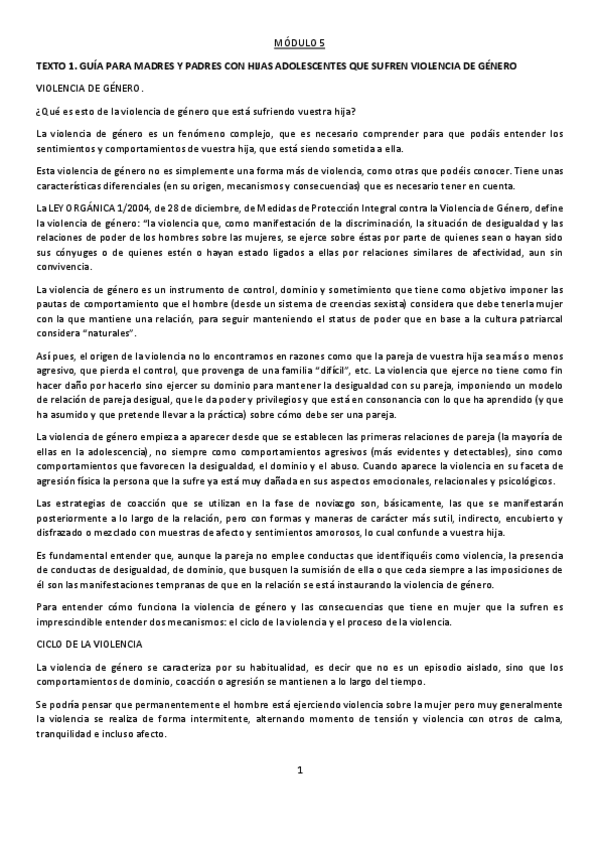 MÓDULO 5

TEXTO 1. GUÍA PARA MADRES Y PADRES CON HIJAS ADOLESCENTES QUE SUFREN VIOLENCIA DE GÉNERO

VIOLENCIA DE GÉNERO.

¿Qué es esto de la violencia de género que está sufriendo vuestra hija?

La violencia de género es un fenómeno complejo, que es necesario comprender para que podáis entender los sentimientos y comportamientos de vuestra hija, que está siendo sometida a ella.

Esta violencia de género no es simplemente una forma más de violencia, como otras que podéis conocer. Tiene unas características diferenciales (en su origen, mecanismos y consecuencias) que es necesario tener en cuenta.

La LEY ORGÁNICA 1/2004, de 28 de diciembre, de Medidas de Protección Integral contra la Violencia de Género, define la violencia de género: "la violencia que, como manifestación de la discriminación, la situación de desigualdad y las relaciones de poder de los hombres sobre las mujeres, se ejerce sobre éstas por parte de quienes sean o hayan sido sus cónyuges o de quienes estén o hayan estado ligados a ellas por relaciones similares de afectividad, aun sin convivencia.

La violencia de género es un instrumento de control, dominio y sometimiento que tiene como objetivo imponer las pautas de comportamiento que el hombre (desde un sistema de creencias sexista) considera que debe tener la mujer con la que mantiene una relación, para seguir manteniendo el status de poder que en base a la cultura patriarcal considera "naturales".

Así pues, el origen de la violencia no lo encontramos en razones como que la pareja de vuestra hija sea más o menos agresivo, que pierda el control, que provenga de una familia "difícil", etc. La violencia que ejerce no tiene como fin hacer daño por hacerlo sino ejercer su dominio para mantener la desigualdad con su pareja, imponiendo un modelo de relación de pareja desigual, que le da poder y privilegios y que está en consonancia con lo que ha aprendido (y que ha asumido y que pretende llevar a la práctica) sobre cómo debe ser una pareja.

La violencia de género empieza a aparecer desde que se establecen las primeras relaciones de pareja (la mayoría de ellas en la adolescencia), no siempre como comportamientos agresivos (más evidentes y detectables), sino como comportamientos que favorecen la desigualdad, el dominio y el abuso. Cuando aparece la violencia en su faceta de agresión física la persona que la sufre ya está muy dañada en sus aspectos emocionales, relacionales y psicológicos.

Las estrategias de coacción que se utilizan en la fase de noviazgo son, básicamente, las que se manifestarán posteriormente a lo largo de la relación, pero con formas y maneras de carácter más sutil, indirecto, encubierto y disfrazado o mezclado con muestras de afecto y sentimientos amorosos, lo cual confunde a vuestra hija.

Es fundamental entender que, aunque la pareja no emplee conductas que identifiquéis como violencia, la presencia de conductas de desigualdad, de dominio, que busquen la sumisión de ella o que ceda siempre a las imposiciones de él son las manifestaciones tempranas de que en la relación se está instaurando la violencia de género.

Para entender cómo funciona la violencia de género y las consecuencias que tiene en mujer que la sufren es imprescindible entender dos mecanismos: el ciclo de la violencia y el proceso de la violencia.

CICLO DE LA VIOLENCIA

La violencia de género se caracteriza por su habitualidad, es decir que no es un episodio aislado, sino que los comportamientos de dominio, coacción o agresión se mantienen a lo largo del tiempo.

Se podría pensar que permanentemente el hombre está ejerciendo violencia sobre la mujer pero muy generalmente la violencia se realiza de forma intermitente, alternando momento de tensión y violencia con otros de calma, tranquilidad e incluso afecto.

1